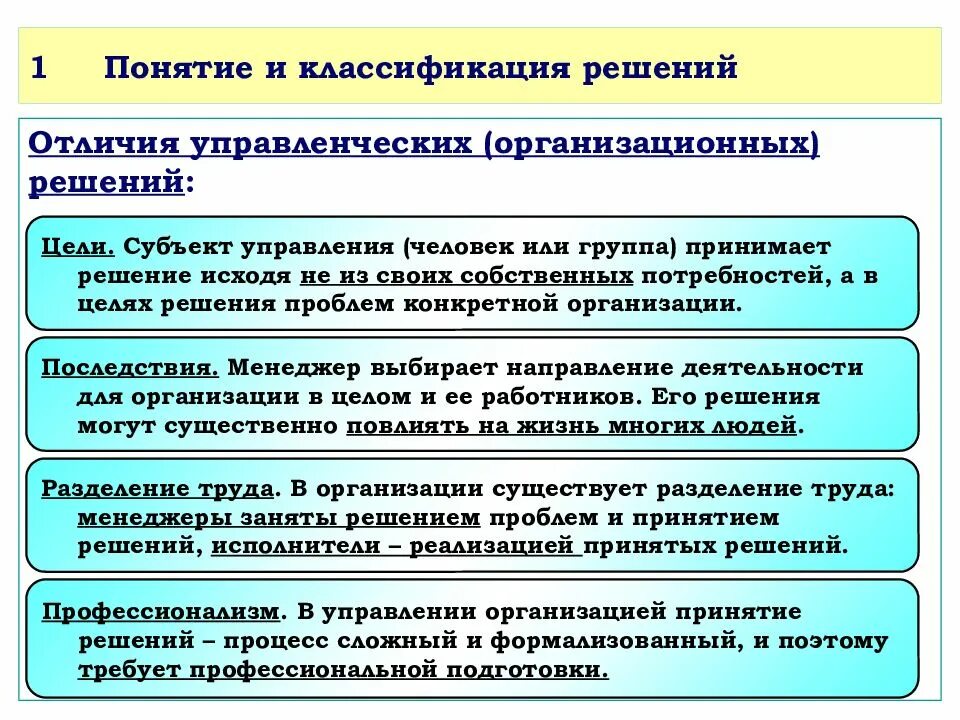 1 Понятие и классификация решений

Отличия управленческих (организационных) решений:

Цели. Субъект управления (человек или группа) принимает решение исходя не из своих собственных потребностей, а в целях решения проблем конкретной организации.

Последствия. Менеджер выбирает направление деятельности для организации в целом и ее работников. Его решения могут существенно повлиять на жизнь многих людей.

Разделение труда. В организации существует разделение труда: менеджеры заняты решением проблем и принятием решений, исполнители – реализацией принятых решений.

Профессионализм. В управлении организацией принятие решений – процесс сложный и формализованный, и поэтому требует профессиональной подготовки.